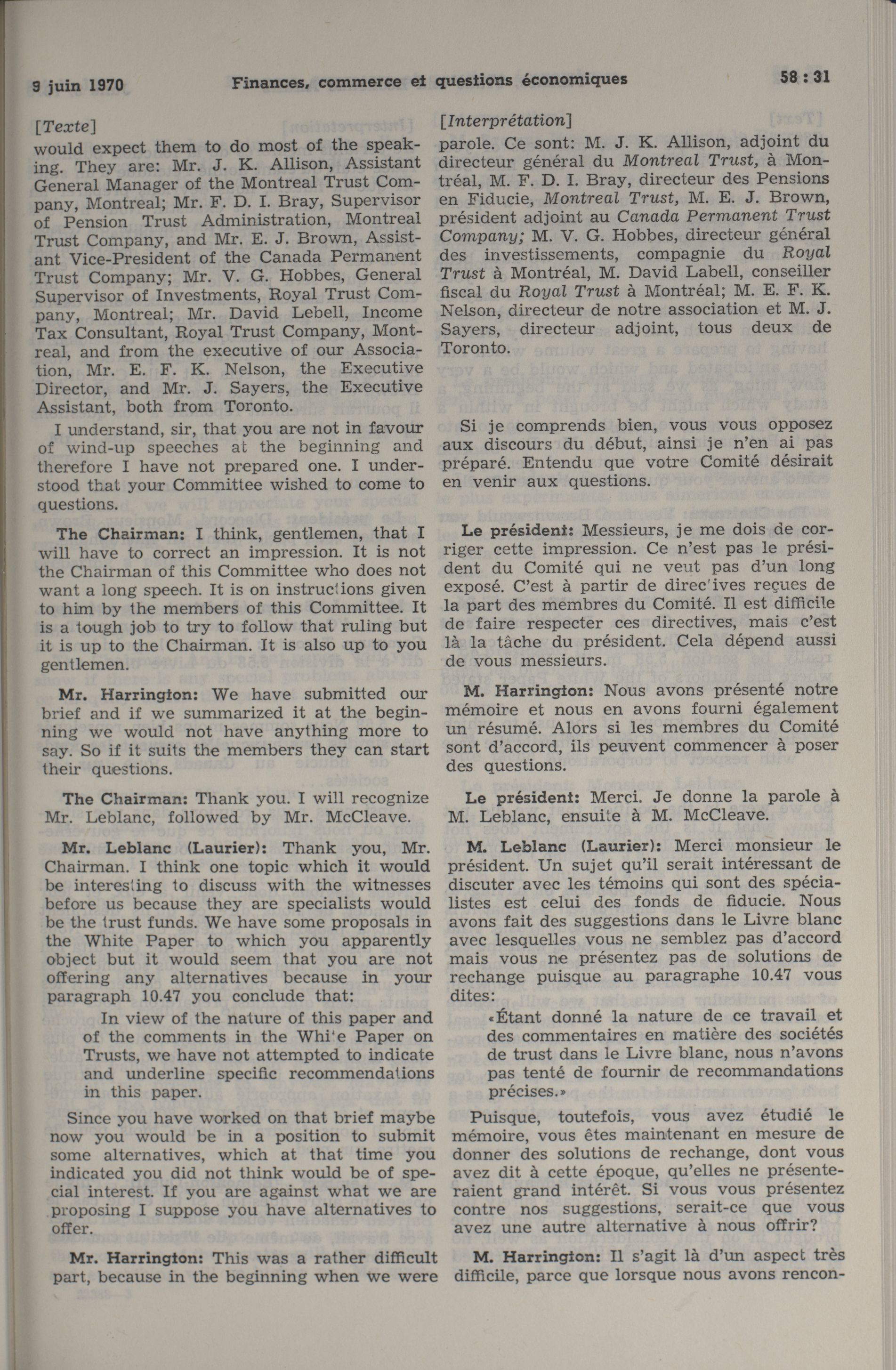 9 juin 1970 Finances, commerce et questions économiques 58 : 31

[Texte]

would expect them to do most of the speaking. They are: Mr. J. K. Allison, Assistant General Manager of the Montreal Trust Company, Montreal; Mr. F. D. I. Bray, Supervisor of Pension Trust Administration, Montreal Trust Company, and Mr. E. J. Brown, Assistant Vice-President of the Canada Permanent Trust Company; Mr. V. G. Hobbes, General Supervisor of Investments, Royal Trust Company, Montreal; Mr. David Lebell, Income Tax Consultant, Royal Trust Company, Montreal, and from the executive of our Association, Mr. E. F. K. Nelson, the Executive Director, and Mr. J. Sayers, the Executive Assistant, both from Toronto.

I understand, sir, that you are not in favour of wind-up speeches at the beginning and therefore I have not prepared one. I understood that your Committee wished to come to questions.

The Chairman: I think, gentlemen, that I will have to correct an impression. It is not the Chairman of this Committee who does not want a long speech. It is on instructions given to him by the members of this Committee. It is a tough job to try to follow that ruling but it is up to the Chairman. It is also up to you gentlemen.

Mr. Harrington: We have submitted our brief and if we summarized it at the beginning we would not have anything more to say. So if it suits the members they can start their questions.

The Chairman: Thank you. I will recognize Mr. Leblanc, followed by Mr. McCleave.

Mr. Leblanc (Laurier): Thank you, Mr. Chairman. I think one topic which it would be interesting to discuss with the witnesses before us because they are specialists would be the trust funds. We have some proposals in the White Paper to which you apparently object but it would seem that you are not offering any alternatives because in your paragraph 10.47 you conclude that:

In view of the nature of this paper and of the comments in the White Paper on Trusts, we have not attempted to indicate and underline specific recommendations in this paper.

Since you have worked on that brief maybe now you would be in a position to submit some alternatives, which at that time you indicated you did not think would be of special interest. If you are against what we are proposing I suppose you have alternatives to offer.

Mr. Harrington: This was a rather difficult part, because in the beginning when we were

[Interprétation]

parole. Ce sont: M. J. K. Allison, adjoint du directeur général du Montreal Trust, à Montréal, M. F. D. I. Bray, directeur des Pensions en Fiducie, Montreal Trust, M. E. J. Brown, président adjoint au Canada Permanent Trust Company; M. V. G. Hobbes, directeur général des investissements, compagnie du Royal Trust à Montréal, M. David Labell, conseiller fiscal du Royal Trust à Montréal; M. E. F. K. Nelson, directeur de notre association et M. J. Sayers, directeur adjoint, tous deux de Toronto.

Si je comprends bien, vous vous opposez aux discours du début, ainsi je n'en ai pas préparé. Entendu que votre Comité désirait en venir aux questions.

Le président: Messieurs, je me dois de corriger cette impression. Ce n'est pas le président du Comité qui ne veut pas d'un long exposé. C'est à partir de directives reçues de la part des membres du Comité. Il est difficile de faire respecter ces directives, mais c'est là la tâche du président. Cela dépend aussi de vous messieurs.

M. Harrington: Nous avons présenté notre mémoire et nous en avons fourni également un résumé. Alors si les membres du Comité sont d'accord, ils peuvent commencer à poser des questions.

Le président: Merci. Je donne la parole à M. Leblanc, ensuite à M. McCleave.

M. Leblanc (Laurier): Merci monsieur le président. Un sujet qu'il serait intéressant de discuter avec les témoins qui sont des spécialistes est celui des fonds de fiducie. Nous avons fait des suggestions dans le Livre blanc avec lesquelles vous ne semblez pas d'accord mais vous ne présentez pas de solutions de rechange puisque au paragraphe 10.47 vous dites:

«Étant donné la nature de ce travail et des commentaires en matière des sociétés de trust dans le Livre blanc, nous n'avons pas tenté de fournir de recommandations précises.»

Puisque, toutefois, vous avez étudié le mémoire, vous êtes maintenant en mesure de donner des solutions de rechange, dont vous avez dit à cette époque, qu'elles ne présenteraient grand intérêt. Si vous vous présentez contre nos suggestions, serait-ce que vous avez une autre alternative à nous offrir?

M. Harrington: Il s'agit là d'un aspect très difficile, parce que lorsque nous avons rencon-